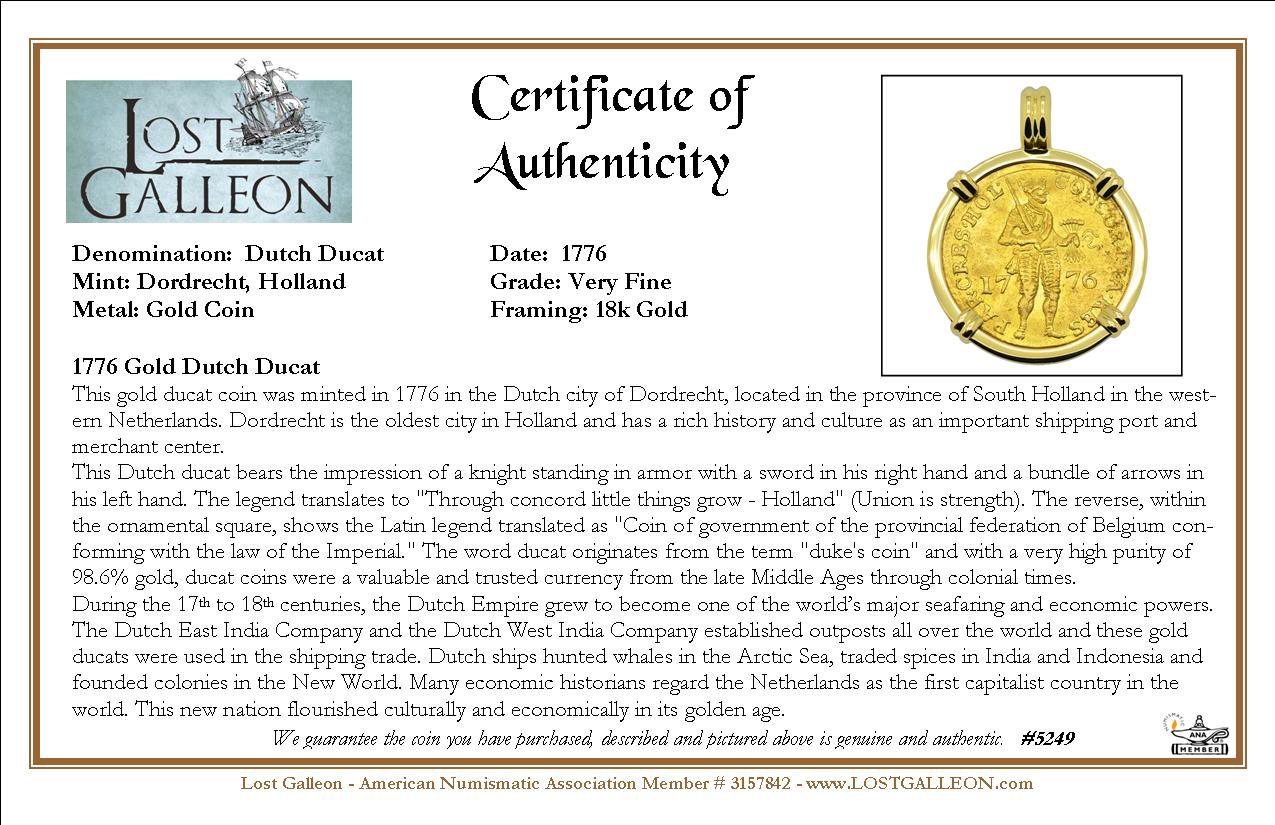 LOST GALLEON

Certificate of Authenticity

CONCORDIA RES PAR CRES HOL
17 76

Denomination: Dutch Ducat
Mint: Dordrecht, Holland
Metal: Gold Coin

Date: 1776
Grade: Very Fine
Framing: 18k Gold

1776 Gold Dutch Ducat
This gold ducat coin was minted in 1776 in the Dutch city of Dordrecht, located in the province of South Holland in the western Netherlands. Dordrecht is the oldest city in Holland and has a rich history and culture as an important shipping port and merchant center.
This Dutch ducat bears the impression of a knight standing in armor with a sword in his right hand and a bundle of arrows in his left hand. The legend translates to "Through concord little things grow - Holland" (Union is strength). The reverse, within the ornamental square, shows the Latin legend translated as "Coin of government of the provincial federation of Belgium conforming with the law of the Imperial." The word ducat originates from the term "duke's coin" and with a very high purity of 98.6% gold, ducat coins were a valuable and trusted currency from the late Middle Ages through colonial times.
During the 17th to 18th centuries, the Dutch Empire grew to become one of the world's major seafaring and economic powers. The Dutch East India Company and the Dutch West India Company established outposts all over the world and these gold ducats were used in the shipping trade. Dutch ships hunted whales in the Arctic Sea, traded spices in India and Indonesia and founded colonies in the New World. Many economic historians regard the Netherlands as the first capitalist country in the world. This new nation flourished culturally and economically in its golden age.
We guarantee the coin you have purchased, described and pictured above is genuine and authentic. #5249

ANA MEMBER

Lost Galleon - American Numismatic Association Member # 3157842 - www.LOSTGALLEON.com